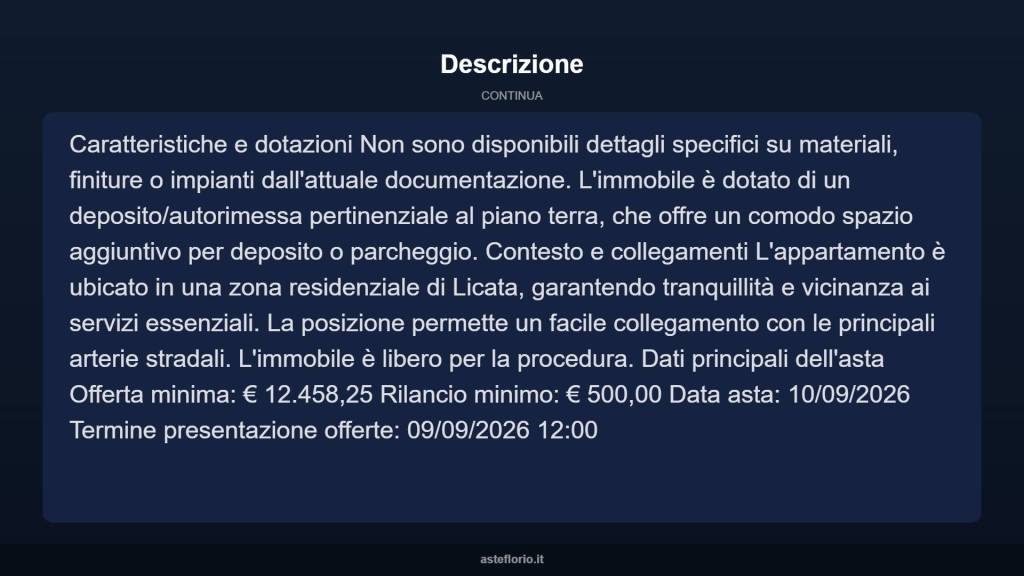 Descrizione

CONTINUA

Caratteristiche e dotazioni Non sono disponibili dettagli specifici su materiali, finiture o impianti dall'attuale documentazione. L'immobile è dotato di un deposito/autorimessa pertinenziale al piano terra, che offre un comodo spazio aggiuntivo per deposito o parcheggio. Contesto e collegamenti L'appartamento è ubicato in una zona residenziale di Licata, garantendo tranquillità e vicinanza ai servizi essenziali. La posizione permette un facile collegamento con le principali arterie stradali. L'immobile è libero per la procedura. Dati principali dell'asta Offerta minima: € 12.458,25 Rilancio minimo: € 500,00 Data asta: 10/09/2026 Termine presentazione offerte: 09/09/2026 12:00

asteflorio.it